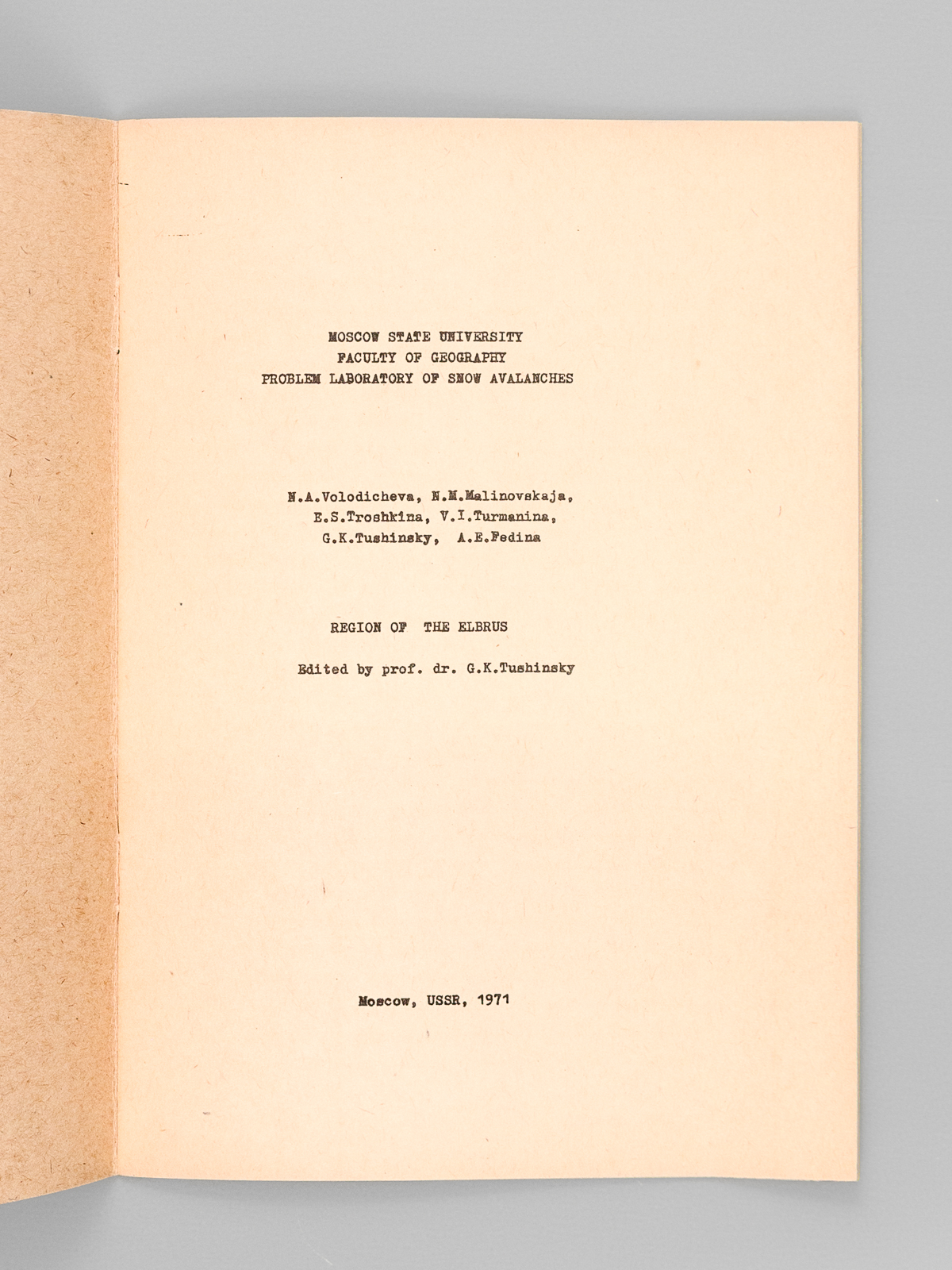 MOSCOW STATE UNIVERSITY
FACULTY OF GEOGRAPHY
PROBLEM LABORATORY OF SNOW AVALANCHES

N.A.Volodicheva, N.M.Malinovskaja,
E.S.Troshkina, V.I.Turmanina,
G.K.Tushinsky, A.E.Fedina

REGION OF THE ELBRUS

Edited by prof. dr. G.K.Tushinsky

Moscow, USSR, 1971